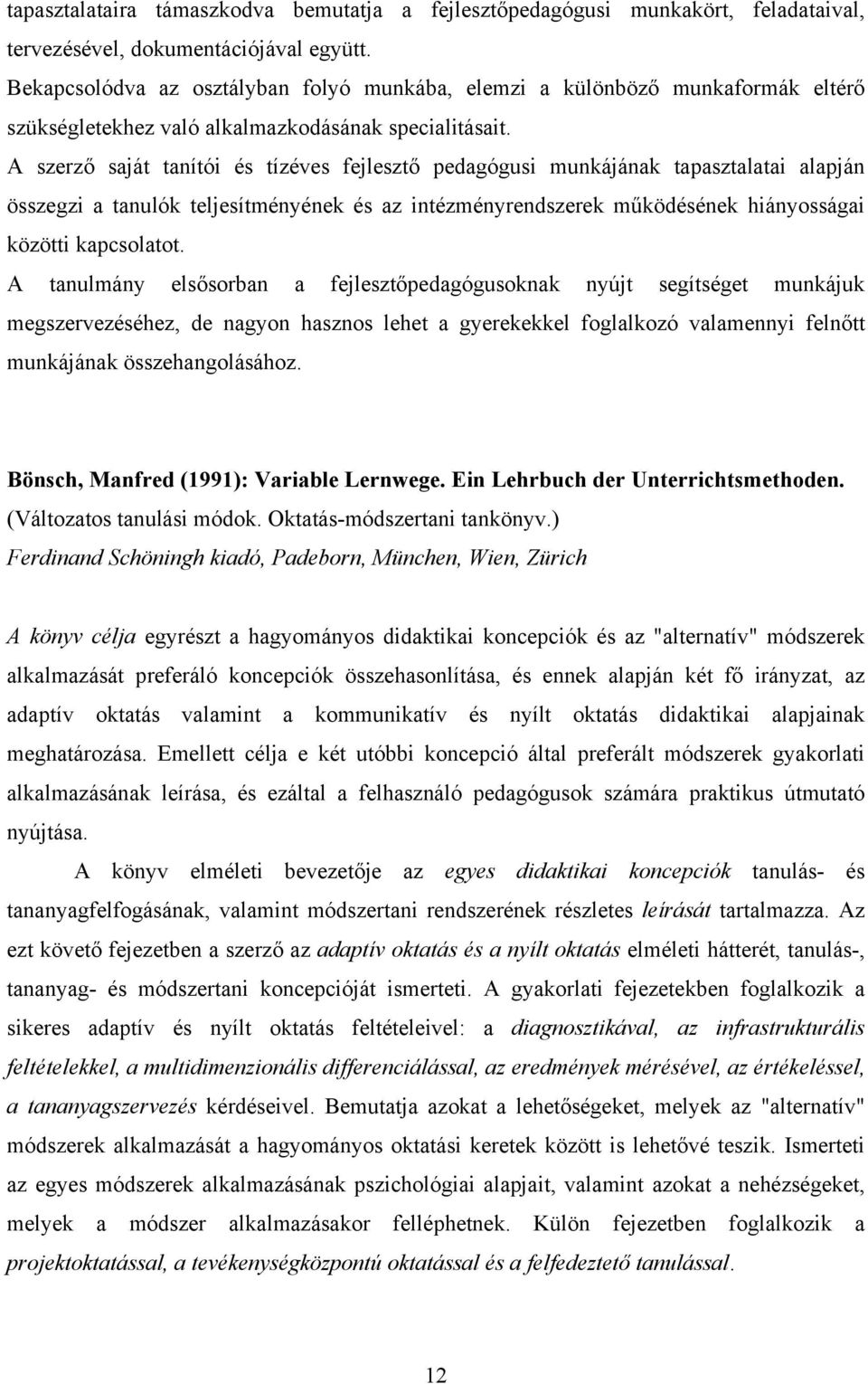 tapasztalataira támaszkodva bemutatja a fejlesztőpedagógusi munkakört, feladataival, tervezésével, dokumentációjával együtt.

Bekapcsolódva az osztályban folyó munkába, elemzi a különböző munkaformák eltérő szükségletekhez való alkalmazkodásának specialitásait.

A szerző saját tanítói és tízéves fejlesztő pedagógusi munkájának tapasztalatai alapján összegzi a tanulók teljesítményének és az intézményrendszerek működésének hiányosságai közötti kapcsolatot.

A tanulmány elsősorban a fejlesztőpedagógusoknak nyújt segítséget munkájuk megszervezéséhez, de nagyon hasznos lehet a gyerekekkel foglalkozó valamennyi felnőtt munkájának összehangolásához.

Bönsch, Manfred (1991): Variable Lernwege. Ein Lehrbuch der Unterrichtsmethoden. (Változatos tanulási módok. Oktatás-módszertani tankönyv.)
Ferdinand Schöningh kiadó, Padeborn, München, Wien, Zürich

A könyv célja egyrészt a hagyományos didaktikai koncepciók és az "alternatív" módszerek alkalmazását preferáló koncepciók összehasonlítása, és ennek alapján két fő irányzat, az adaptív oktatás valamint a kommunikatív és nyílt oktatás didaktikai alapjainak meghatározása. Emellett célja e két utóbbi koncepció által preferált módszerek gyakorlati alkalmazásának leírása, és ezáltal a felhasználó pedagógusok számára praktikus útmutató nyújtása.

A könyv elméleti bevezetője az egyes didaktikai koncepciók tanulás- és tananyagfelfogásának, valamint módszertani rendszerének részletes leírását tartalmazza. Az ezt követő fejezetben a szerző az adaptív oktatás és a nyílt oktatás elméleti hátterét, tanulás-, tananyag- és módszertani koncepcióját ismerteti. A gyakorlati fejezetekben foglalkozik a sikeres adaptív és nyílt oktatás feltételeivel: a diagnosztikával, az infrastrukturális feltételekkel, a multidimenzionális differenciálással, az eredmények mérésével, az értékeléssel, a tananyagszervezés kérdéseivel. Bemutatja azokat a lehetőségeket, melyek az "alternatív" módszerek alkalmazását a hagyományos oktatási keretek között is lehetővé teszik. Ismerteti az egyes módszerek alkalmazásának pszichológiai alapjait, valamint azokat a nehézségeket, melyek a módszer alkalmazásakor felléphetnek. Külön fejezetben foglalkozik a projektoktatással, a tevékenységközpontú oktatással és a felfedeztető tanulással.

12